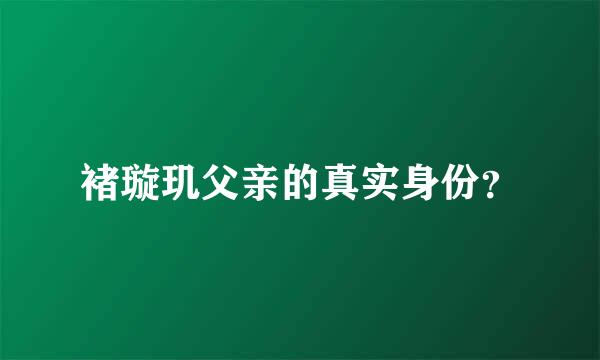 褚璇玑父亲的真实身份？